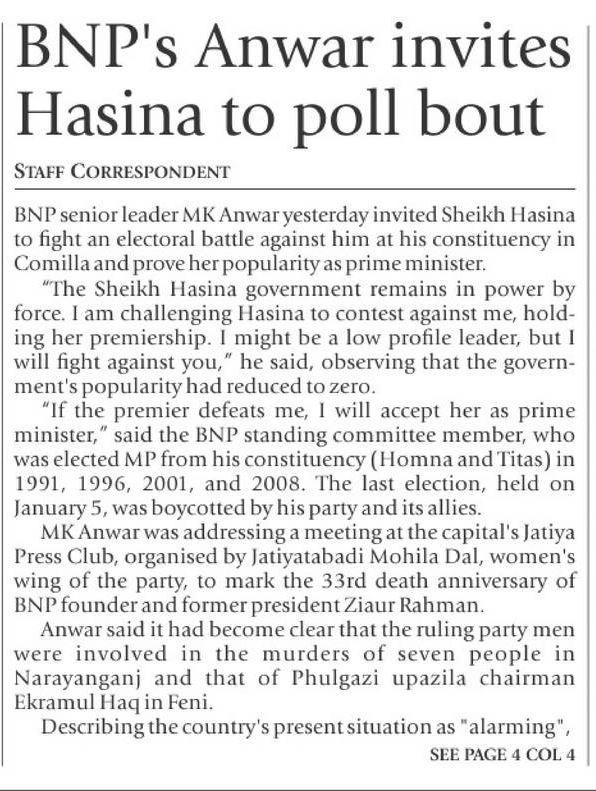 BNP's Anwar invites Hasina to poll bout

STAFF CORRESPONDENT

BNP senior leader MK Anwar yesterday invited Sheikh Hasina to fight an electoral battle against him at his constituency in Comilla and prove her popularity as prime minister.

"The Sheikh Hasina government remains in power by force. I am challenging Hasina to contest against me, holding her premiership. I might be a low profile leader, but I will fight against you," he said, observing that the government's popularity had reduced to zero.

"If the premier defeats me, I will accept her as prime minister," said the BNP standing committee member, who was elected MP from his constituency (Homna and Titas) in 1991, 1996, 2001, and 2008. The last election, held on January 5, was boycotted by his party and its allies.

MK Anwar was addressing a meeting at the capital's Jatiya Press Club, organised by Jatiyatabadi Mohila Dal, women's wing of the party, to mark the 33rd death anniversary of BNP founder and former president Ziaur Rahman.

Anwar said it had become clear that the ruling party men were involved in the murders of seven people in Narayanganj and that of Phulgazi upazila chairman Ekramul Haq in Feni.

Describing the country's present situation as "alarming",

SEE PAGE 4 COL 4